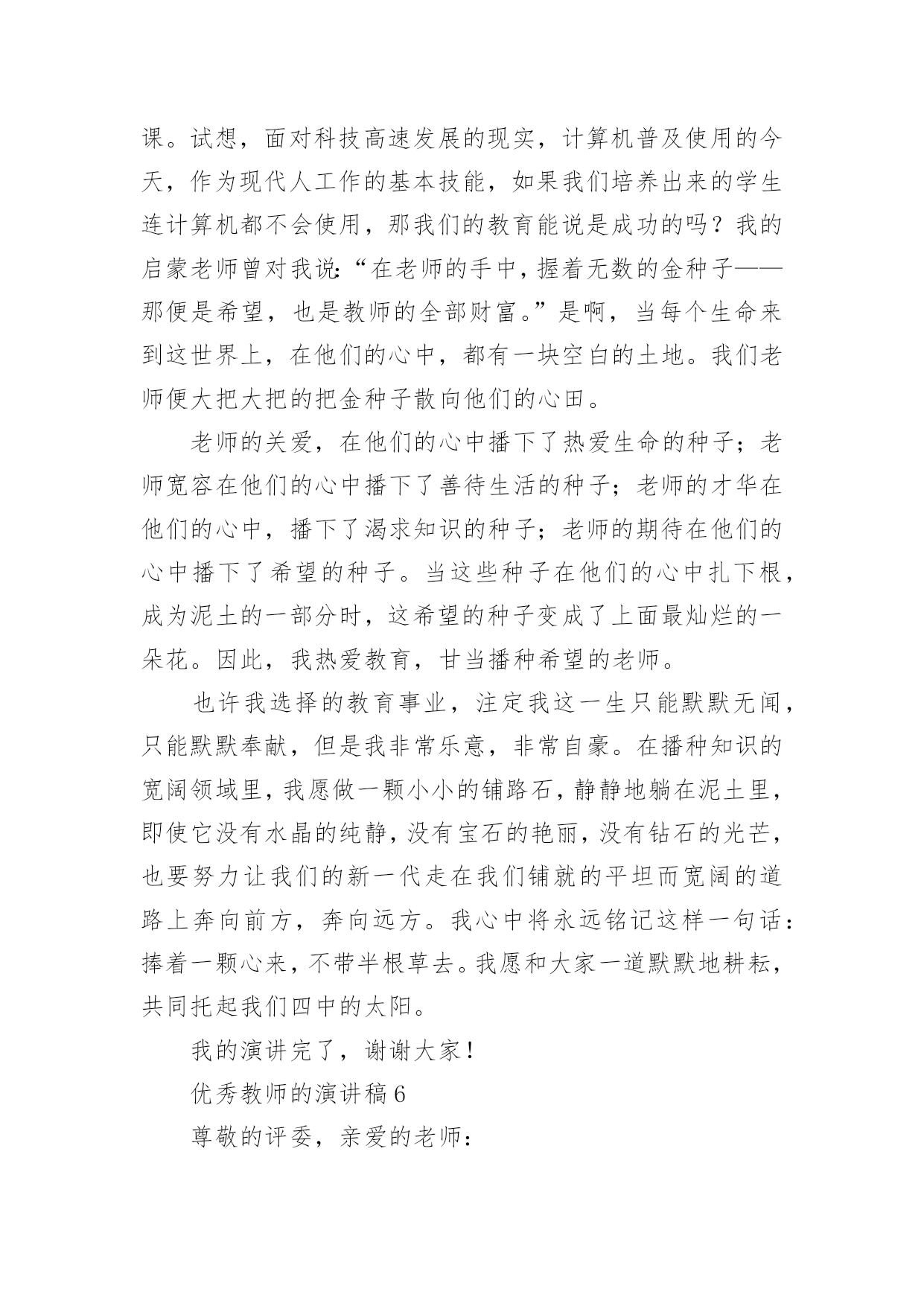 课。试想，面对科技高速发展的现实，计算机普及使用的今天，作为现代人工作的基本技能，如果我们培养出来的学生连计算机都不会使用，那我们的教育能说是成功的吗？我的启蒙老师曾对我说:“在老师的手中，握着无数的金种子——那便是希望，也是教师的全部财富。”是啊，当每个生命来到这世界上，在他们的心中，都有一块空白的土地。我们老师便大把大把的把金种子散向他们的心田。

老师的关爱，在他们的心中播下了热爱生命的种子；老师宽容在他们的心中播下了善待生活的种子；老师的才华在他们的心中，播下了渴求知识的种子；老师的期待在他们的心中播下了希望的种子。当这些种子在他们的心中扎下根，成为泥土的一部分时，这希望的种子变成了上面最灿烂的一朵花。因此，我热爱教育，甘当播种希望的老师。

也许我选择的教育事业，注定我这一生只能默默无闻，只能默默奉献，但是我非常乐意，非常自豪。在播种知识的宽阔领域里，我愿做一颗小小的铺路石，静静地躺在泥土里，即使它没有水晶的纯静，没有宝石的艳丽，没有钻石的光芒，也要努力让我们的新一代走在我们铺就的平坦而宽阔的道路上奔向前方，奔向远方。我心中将永远铭记这样一句话：捧着一颗心来，不带半根草去。我愿和大家一道默默地耕耘，共同托起我们四中的太阳。

我的演讲完了，谢谢大家！

优秀教师的演讲稿6

尊敬的评委，亲爱的老师：